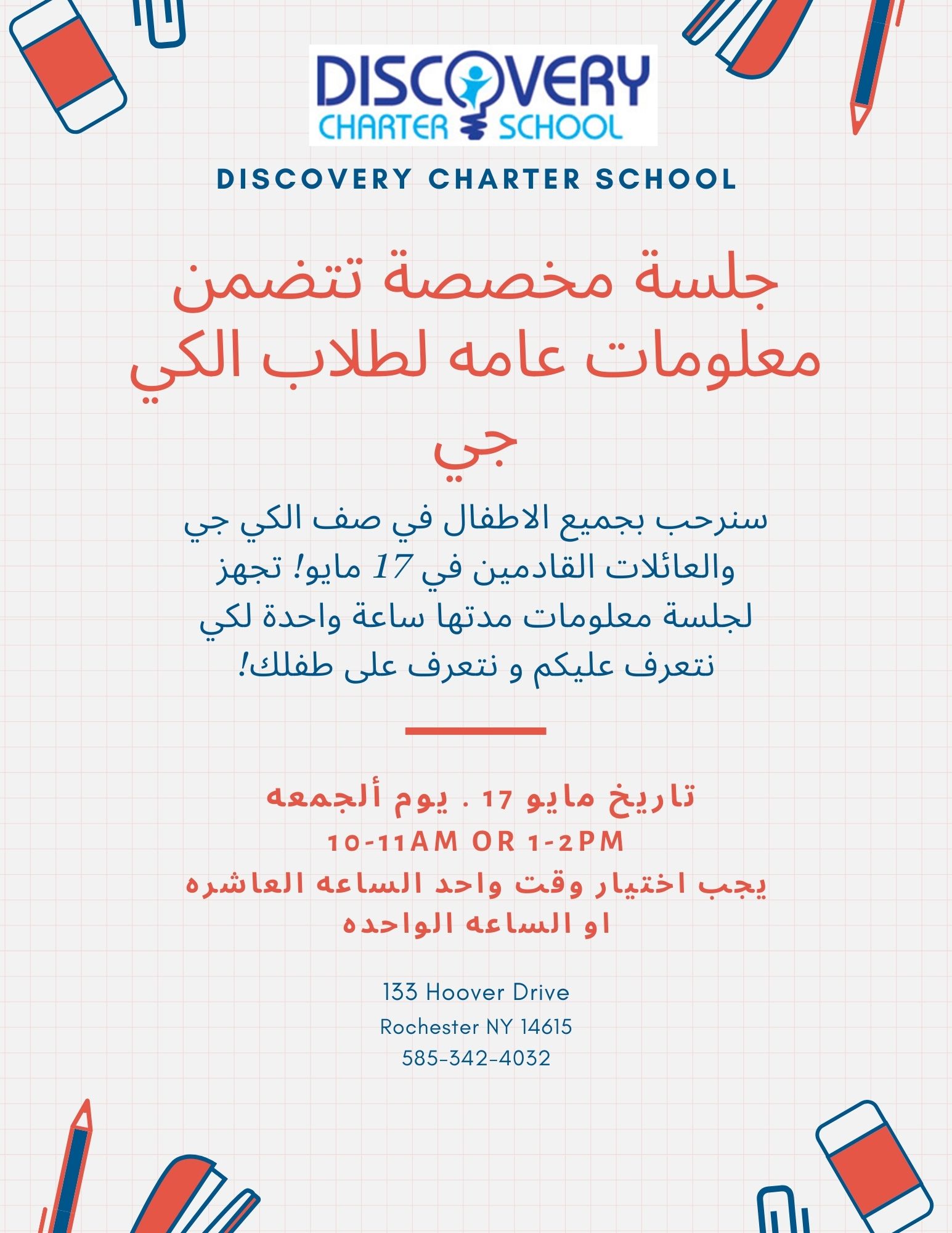 DISCOVERY CHARTER SCHOOL

DISCOVERY CHARTER SCHOOL

جلسة مخصصة تتضمن معلومات عامه لطلاب الكي جي

سنرحب بجميع الاطفال في صف الكي جي والعائلات القادمين في 17 مايو! تجهز لجلسة معلومات مدتها ساعة واحدة لكي نتعرف عليكم و نتعرف على طفلك!

تاريخ مايو 17 . يوم ألجمعه
10-11AM OR 1-2PM
يجب اختيار وقت واحد الساعه العاشره او الساعه الواحده

133 Hoover Drive
Rochester NY 14615
585-342-4032